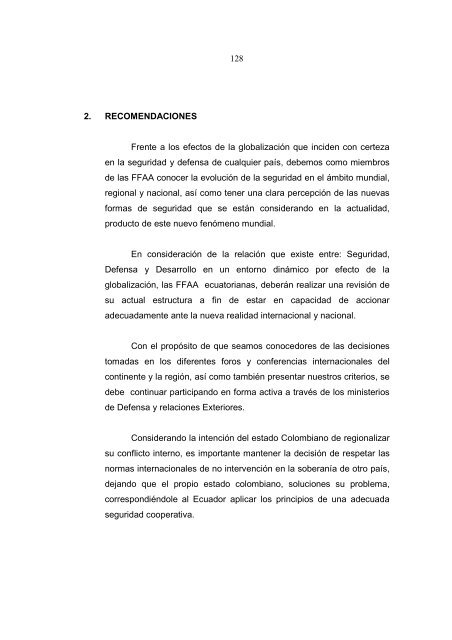 128

2. RECOMENDACIONES

Frente a los efectos de la globalización que inciden con certeza en la seguridad y defensa de cualquier país, debemos como miembros de las FFAA conocer la evolución de la seguridad en el ámbito mundial, regional y nacional, así como tener una clara percepción de las nuevas formas de seguridad que se están considerando en la actualidad, producto de este nuevo fenómeno mundial.

En consideración de la relación que existe entre: Seguridad, Defensa y Desarrollo en un entorno dinámico por efecto de la globalización, las FFAA ecuatorianas, deberán realizar una revisión de su actual estructura a fin de estar en capacidad de accionar adecuadamente ante la nueva realidad internacional y nacional.

Con el propósito de que seamos conocedores de las decisiones tomadas en los diferentes foros y conferencias internacionales del continente y la región, así como también presentar nuestros criterios, se debe continuar participando en forma activa a través de los ministerios de Defensa y relaciones Exteriores.

Considerando la intención del estado Colombiano de regionalizar su conflicto interno, es importante mantener la decisión de respetar las normas internacionales de no intervención en la soberanía de otro país, dejando que el propio estado colombiano, soluciones su problema, correspondiéndole al Ecuador aplicar los principios de una adecuada seguridad cooperativa.